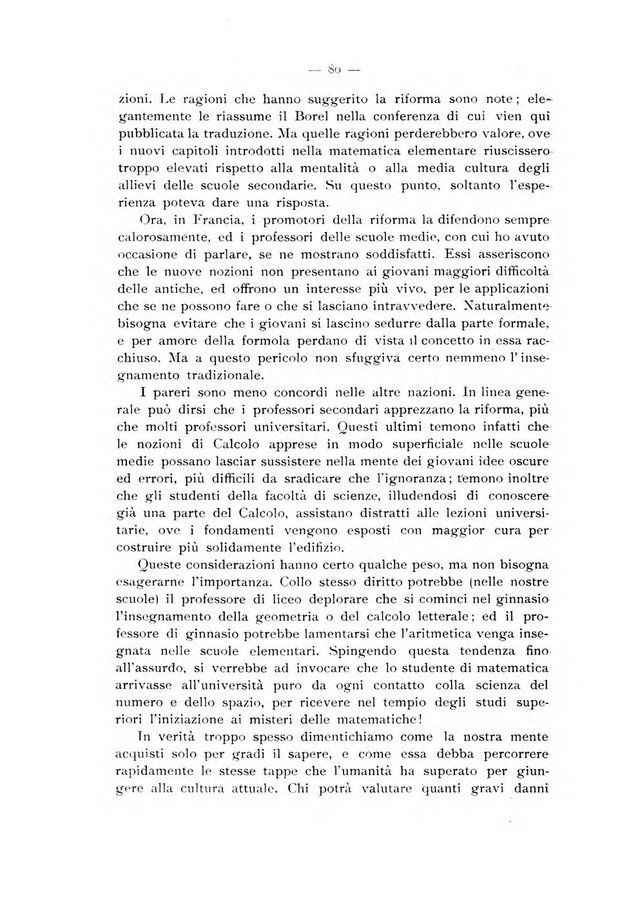 — 80 —

zioni. Le ragioni che hanno suggerito la riforma sono note; elegantemente le riassume il Borel nella conferenza di cui vien qui pubblicata la traduzione. Ma quelle ragioni perderebbero valore, ove i nuovi capitoli introdotti nella matematica elementare riuscissero troppo elevati rispetto alla mentalità o alla media cultura degli allievi delle scuole secondarie. Su questo punto, soltanto l'esperienza poteva dare una risposta.

Ora, in Francia, i promotori della riforma la difendono sempre calorosamente, ed i professori delle scuole medie, con cui ho avuto occasione di parlare, se ne mostrano soddisfatti. Essi asseriscono che le nuove nozioni non presentano ai giovani maggiori difficoltà delle antiche, ed offrono un interesse più vivo, per le applicazioni che se ne possono fare o che si lasciano intravvedere. Naturalmente bisogna evitare che i giovani si lascino sedurre dalla parte formale, e per amore della formola perdano di vista il concetto in essa racchiuso. Ma a questo pericolo non sfuggiva certo nemmeno l'insegnamento tradizionale.

I pareri sono meno concordi nelle altre nazioni. In linea generale può dirsi che i professori secondari apprezzano la riforma, più che molti professori universitari. Questi ultimi temono infatti che le nozioni di Calcolo apprese in modo superficiale nelle scuole medie possano lasciar sussistere nella mente dei giovani idee oscure ed errori, più difficili da sradicare che l'ignoranza; temono inoltre che gli studenti della facoltà di scienze, illudendosi di conoscere già una parte del Calcolo, assistano distratti alle lezioni universitarie, ove i fondamenti vengono esposti con maggior cura per costruire più solidamente l'edifizio.

Queste considerazioni hanno certo qualche peso, ma non bisogna esagerarne l'importanza. Collo stesso diritto potrebbe (nelle nostre scuole) il professore di liceo deplorare che si cominci nel ginnasio l'insegnamento della geometria o del calcolo letterale; ed il professore di ginnasio potrebbe lamentarsi che l'aritmetica venga insegnata nelle scuole elementari. Spingendo questa tendenza fino all'assurdo, si verrebbe ad invocare che lo studente di matematica arrivasse all'università puro da ogni contatto colla scienza del numero e dello spazio, per ricevere nel tempio degli studi superiori l'iniziazione ai misteri delle matematiche!

In verità troppo spesso dimentichiamo come la nostra mente acquisti solo per gradi il sapere, e come essa debba percorrere rapidamente le stesse tappe che l'umanità ha superato per giungere alla cultura attuale. Chi potrà valutare quanti gravi danni